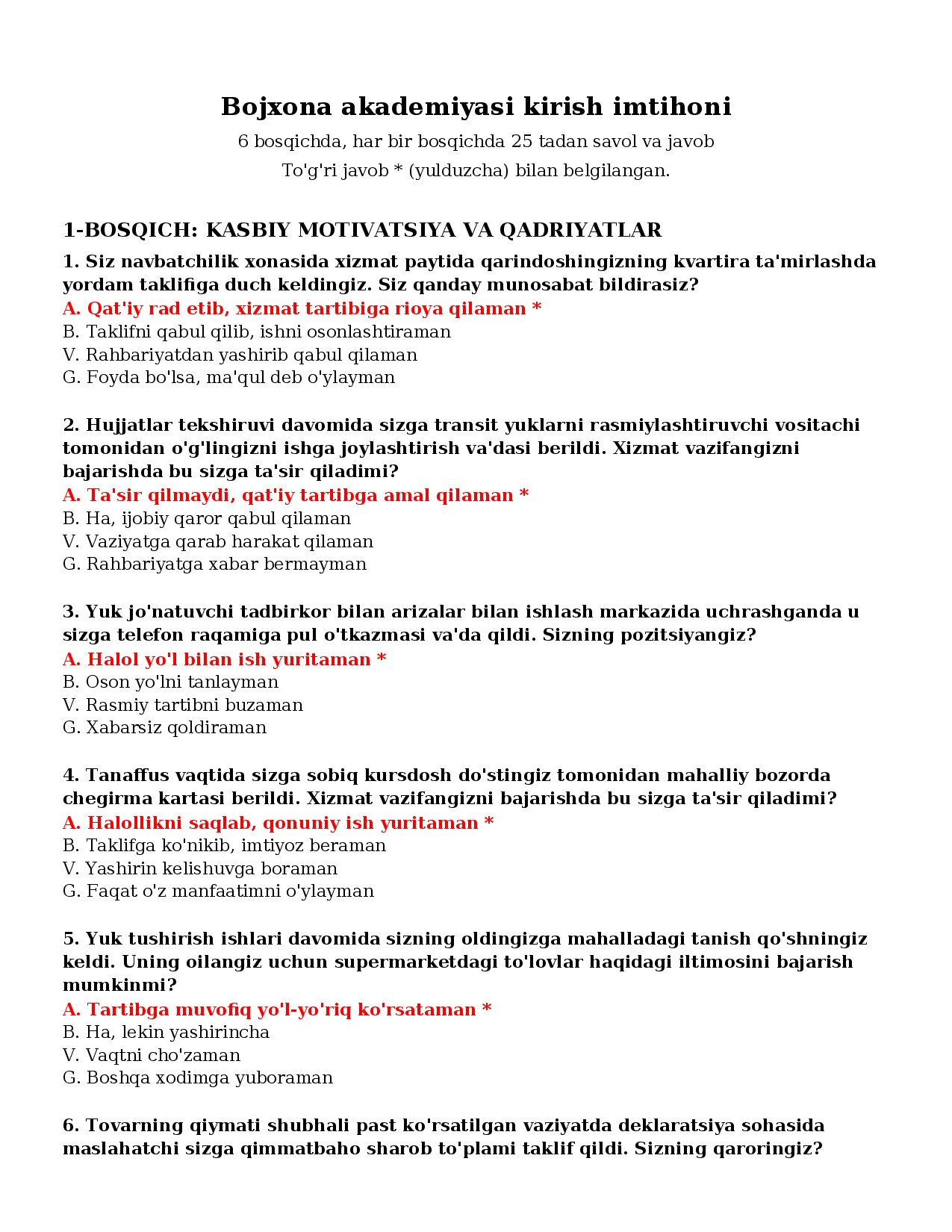 Bojxona akademiyasi kirish imtihoni

6 bosqichda, har bir bosqichda 25 tadan savol va javob

To'g'ri javob * (yulduzcha) bilan belgilangan.

1-BOSQICH: KASBIY MOTIVATSIYA VA QADRIYATLAR

1. Siz navbatchilik xonasida xizmat paytida qarindoshingizning kvartira ta'mirlashda yordam taklifiga duch keldingiz. Siz qanday munosabat bildirasiz?

A. Qat'iy rad etib, xizmat tartibiga rioya qilaman *

B. Taklifni qabul qilib, ishni osonlashtiraman

V. Rahbariyatdan yashirib qabul qilaman

G. Foyda bo'lsa, ma'qul deb o'ylayman

2. Hujjatlar tekshiruvi davomida sizga transit yuklarni rasmiylashtiruvchi vositachi tomonidan o'g'lingizni ishga joylashtirish va'dasi berildi. Xizmat vazifangizni bajarishda bu sizga ta'sir qiladimi?

A. Ta'sir qilmaydi, qat'iy tartibga amal qilaman *

B. Ha, ijobiy qaror qabul qilaman

V. Vaziyatga qarab harakat qilaman

G. Rahbariyatga xabar bermayman

3. Yuk jo'natuvchi tadbirkor bilan arizalar bilan ishlash markazida uchrashganda u sizga telefon raqamiga pul o'tkazmasi va'da qildi. Sizning pozitsiyangiz?

A. Halol yo'l bilan ish yuritaman *

B. Oson yo'lni tanlayman

V. Rasmiy tartibni buzaman

G. Xabarsiz qoldiraman

4. Tanaffus vaqtida sizga sobiq kursdosh do'stingiz tomonidan mahalliy bozorda chegirma kartasi berildi. Xizmat vazifangizni bajarishda bu sizga ta'sir qiladimi?

A. Halollikni saqlab, qonuniy ish yuritaman *

B. Taklifga ko'nikib, imtiyoz beraman

V. Yashirin kelishuvga boraman

G. Faqat o'z manfaatimni o'ylayman

5. Yuk tushirish ishlari davomida sizning oldingizga mahalladagi tanish qo'shningiz keldi. Uning oilangiz uchun supermarketdagi to'lovlar haqidagi iltimosini bajarish mumkinmi?

A. Tartibga muvofiq yo'l-yo'riq ko'rsataman *

B. Ha, lekin yashirincha

V. Vaqtni cho'zaman

G. Boshqa xodimga yuboraman

6. Tovarning qiymati shubhali past ko'rsatilgan vaziyatda deklaratsiya sohasida maslahatchi sizga qimmatbaho sharob to'plami taklif qildi. Sizning qaroringiz?